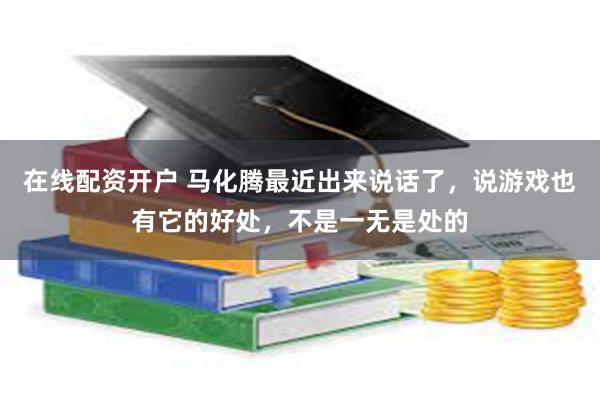 在线配资开户 马化腾最近出来说话了，说游戏也有它的好处，不是一无是处的